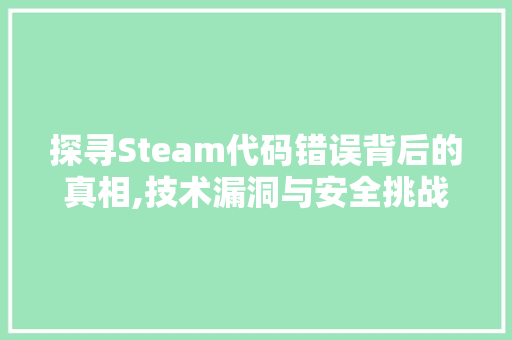 探寻Steam代码错误背后的真相,技术漏洞与安全挑战